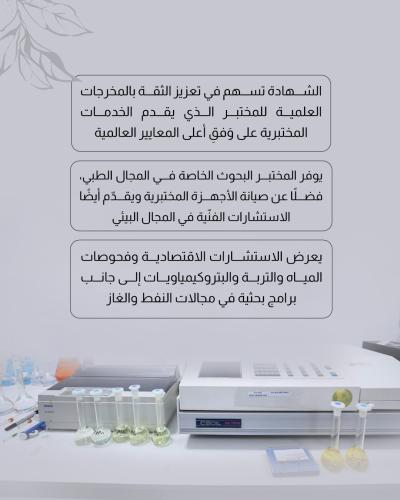 الشهادة تسهم في تعزيز الثقة بالمخرجات العلمية للمختبر الذي يقدم الخدمات المختبرية على وَفقِ أعلى المعايير العالمية

يوفر المختبر البحوث الخاصة في المجال الطبي، فضلًا عن صيانة الأجهزة المختبرية ويقدّم أيضًا الاستشارات الفنّية في المجال البيئي

يعرض الاستشارات الاقتصادية وفحوصات المياه والتربة والبتروكيمياويات إلى جانب برامج بحثية في مجالات النفط والغاز